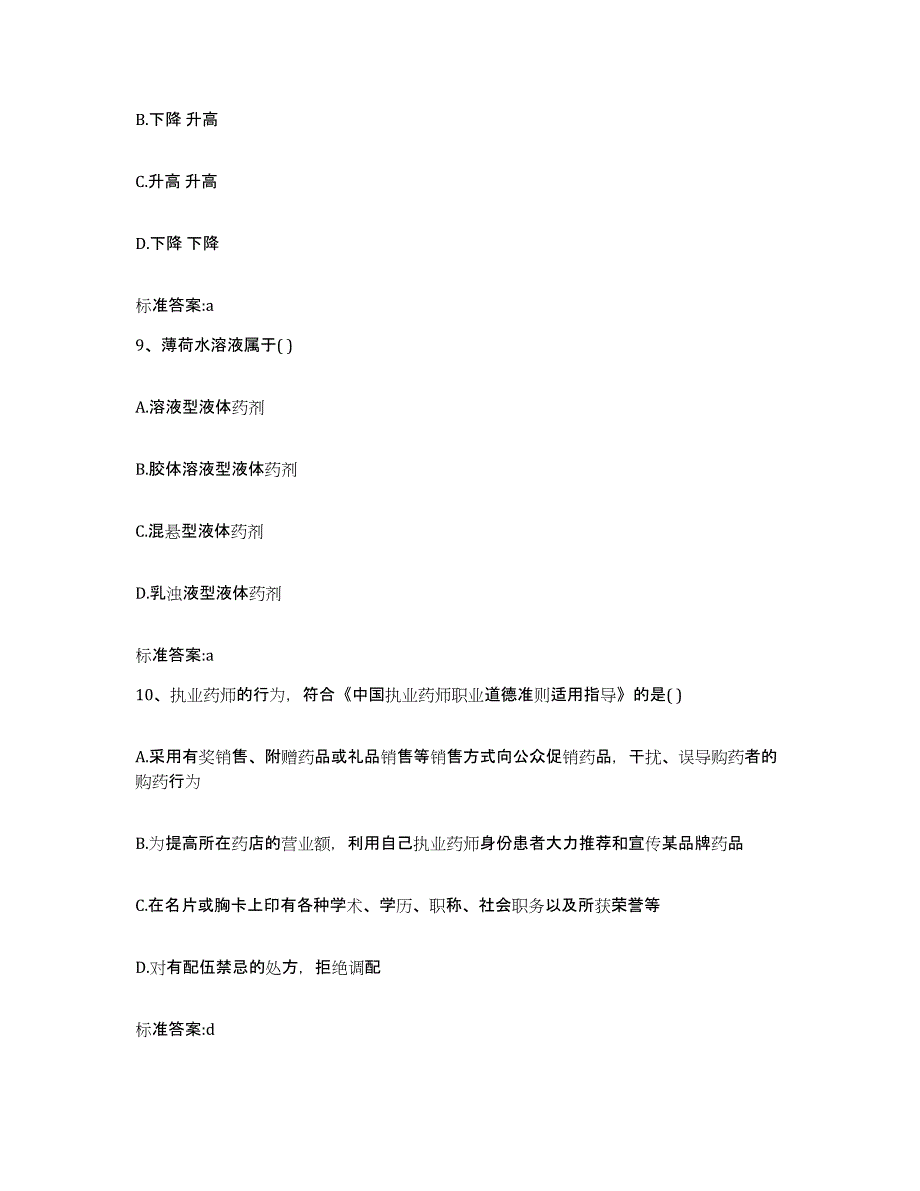 B.下降 升高

C.升高 升高

D.下降 下降

标准答案:a

9、薄荷水溶液属于( )

A.溶液型液体药剂

B.胶体溶液型液体药剂

C.混悬型液体药剂

D.乳浊液型液体药剂

标准答案:a

10、执业药师的行为，符合《中国执业药师职业道德准则适用指导》的是( )

A.采用有奖销售、附赠药品或礼品销售等销售方式向公众促销药品，干扰、误导购药者的购药行为

B.为提高所在药店的营业额，利用自己执业药师身份患者大力推荐和宣传某品牌药品

C.在名片或胸卡上印有各种学术、学历、职称、社会职务以及所获荣誉等

D.对有配伍禁忌的处方，拒绝调配

标准答案:d